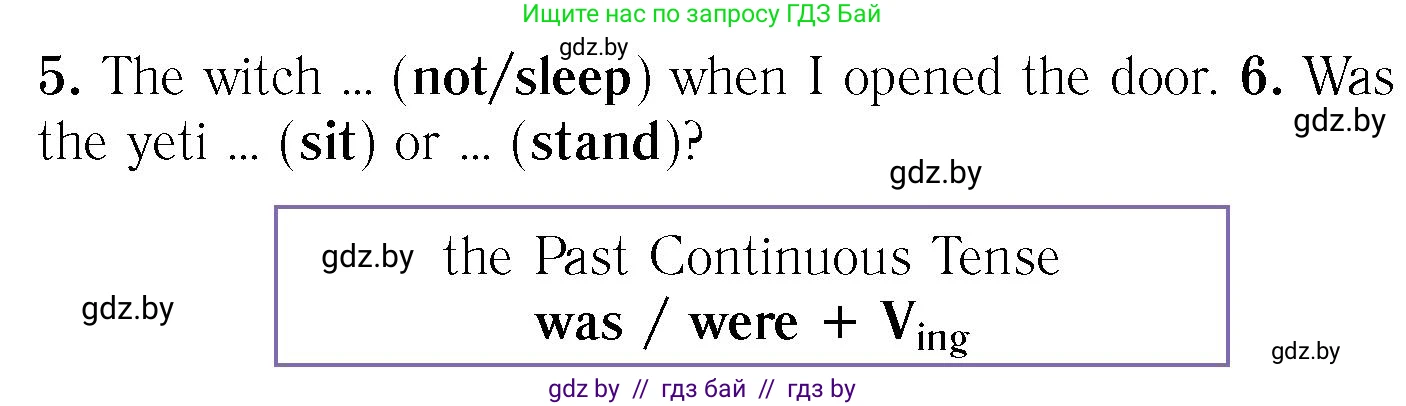 Ищите нас по запросу ГДЗ Бай

gdz.by

5. The witch ... (not/sleep) when I opened the door. 6. Was the yeti ... (sit) or ... (stand)?

gdz.by

gdz.by

gdz.by the Past Continuous Tense
was / were + $V_{ing}$

gdz.by

gdz.by

gdz by // гдз бай // гдз by